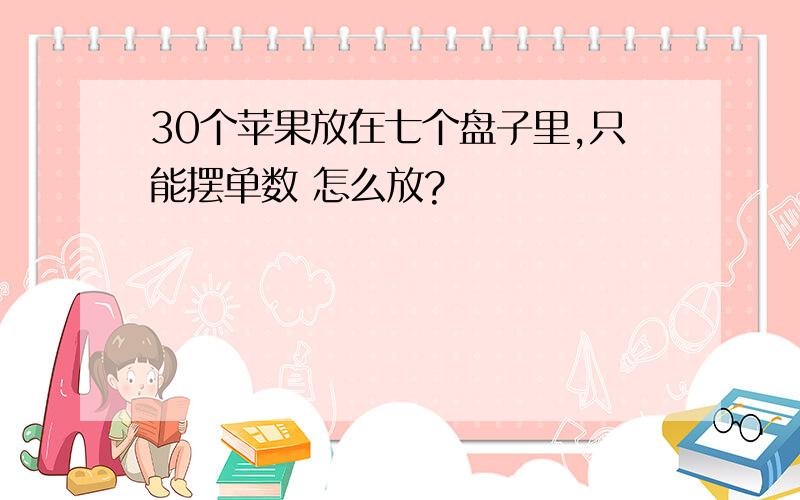 30个苹果放在七个盘子里,只能摆单数 怎么放?